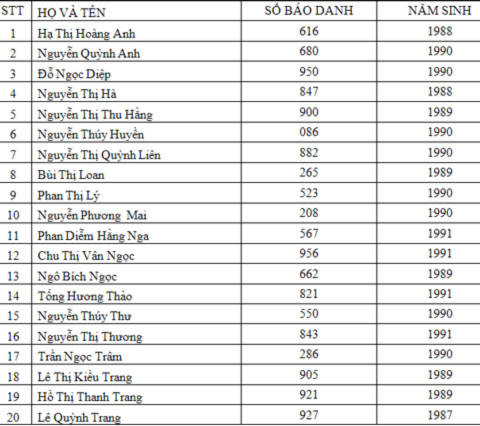 | STT | HỌ VÀ TÊN | SỐ BÁO DANH | NĂM SINH |
|---|---|---|---|
| 1 | Hạ Thị Hoàng Anh | 616 | 1988 |
| 2 | Nguyễn Quỳnh Anh | 680 | 1990 |
| 3 | Đỗ Ngọc Diệp | 950 | 1990 |
| 4 | Nguyễn Thị Hà | 847 | 1988 |
| 5 | Nguyễn Thị Thu Hằng | 900 | 1989 |
| 6 | Nguyễn Thúy Huyền | 086 | 1990 |
| 7 | Nguyễn Thị Quỳnh Liên | 882 | 1990 |
| 8 | Bùi Thị Loan | 265 | 1989 |
| 9 | Phan Thị Lý | 523 | 1990 |
| 10 | Nguyễn Phương Mai | 208 | 1990 |
| 11 | Phan Diễm Hằng Nga | 567 | 1991 |
| 12 | Chu Thị Vân Ngọc | 956 | 1991 |
| 13 | Ngô Bích Ngọc | 662 | 1989 |
| 14 | Tống Hương Thảo | 821 | 1991 |
| 15 | Nguyễn Thúy Thư | 550 | 1990 |
| 16 | Nguyễn Thị Thương | 843 | 1991 |
| 17 | Trần Ngọc Trâm | 286 | 1990 |
| 18 | Lê Thị Kiều Trang | 905 | 1989 |
| 19 | Hồ Thị Thanh Trang | 921 | 1989 |
| 20 | Lê Quỳnh Trang | 927 | 1987 |